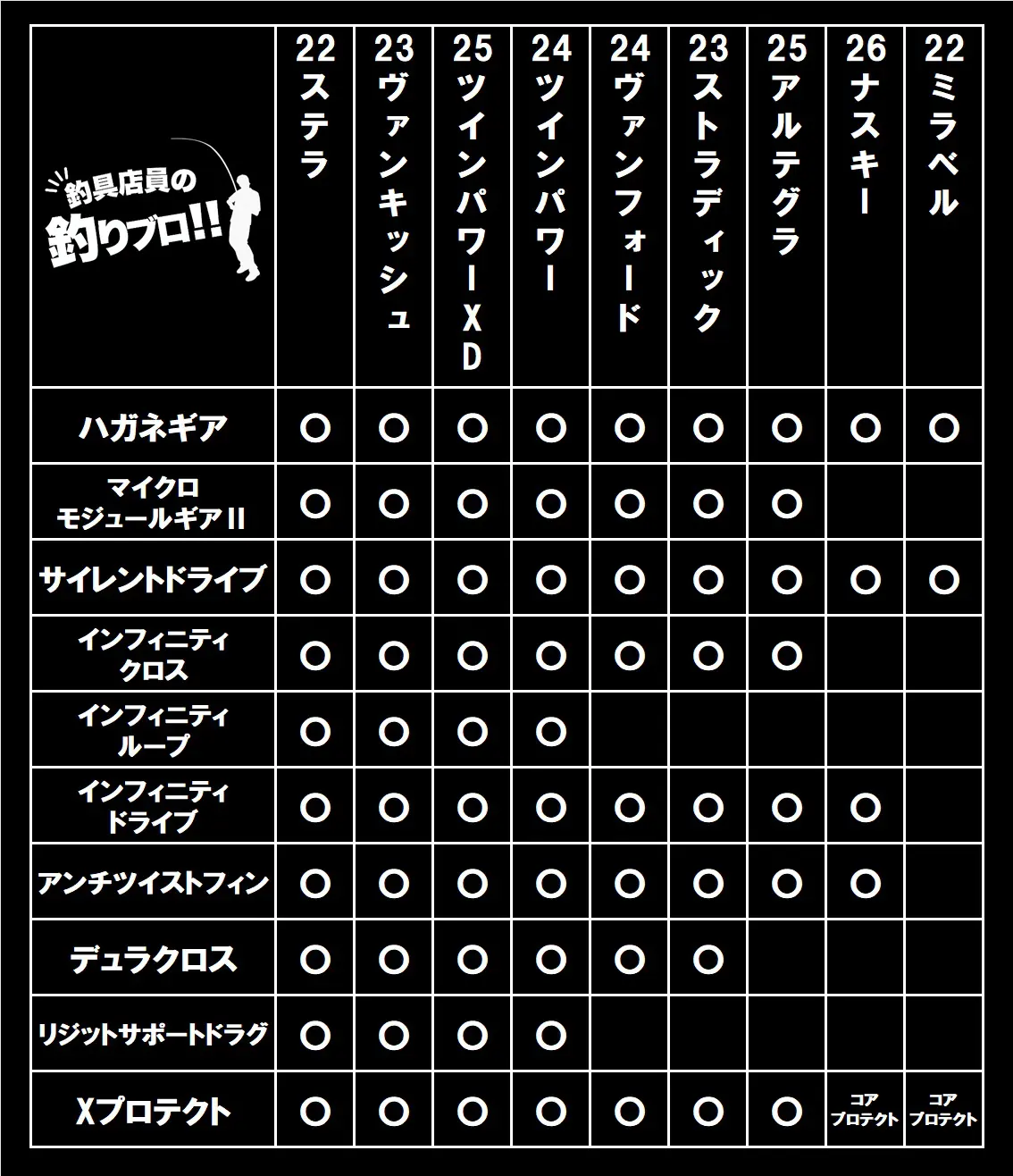 | 釣具店員の 釣りブロ!! | 22ステラ | 23ヴァンキッシュ | 25ツインパワーXD | 24ツインパワー | 24ヴァンフォード | 23ストラディック | 25アルテグラ | 26ナスキー | 22ミラベル |
|---|---|---|---|---|---|---|---|---|---|
| ハガネギア | ○ | ○ | ○ | ○ | ○ | ○ | ○ | ○ | ○ |
| マイクロモジュールギアII | ○ | ○ | ○ | ○ | ○ | ○ | ○ | | |
| サイレントドライブ | ○ | ○ | ○ | ○ | ○ | ○ | ○ | ○ | ○ |
| インフィニティクロス | ○ | ○ | ○ | ○ | ○ | ○ | ○ | | |
| インフィニティループ | ○ | ○ | ○ | ○ | | | | | |
| インフィニティドライブ | ○ | ○ | ○ | ○ | ○ | ○ | ○ | ○ | |
| アンチツイストフィン | ○ | ○ | ○ | ○ | ○ | ○ | ○ | ○ | |
| デュラクロス | ○ | ○ | ○ | ○ | ○ | ○ | | | |
| リジットサポートドラグ | ○ | ○ | ○ | ○ | | | | | |
| Xプロテクト | ○ | ○ | ○ | ○ | ○ | ○ | ○ | コアプロテクト | コアプロテクト |